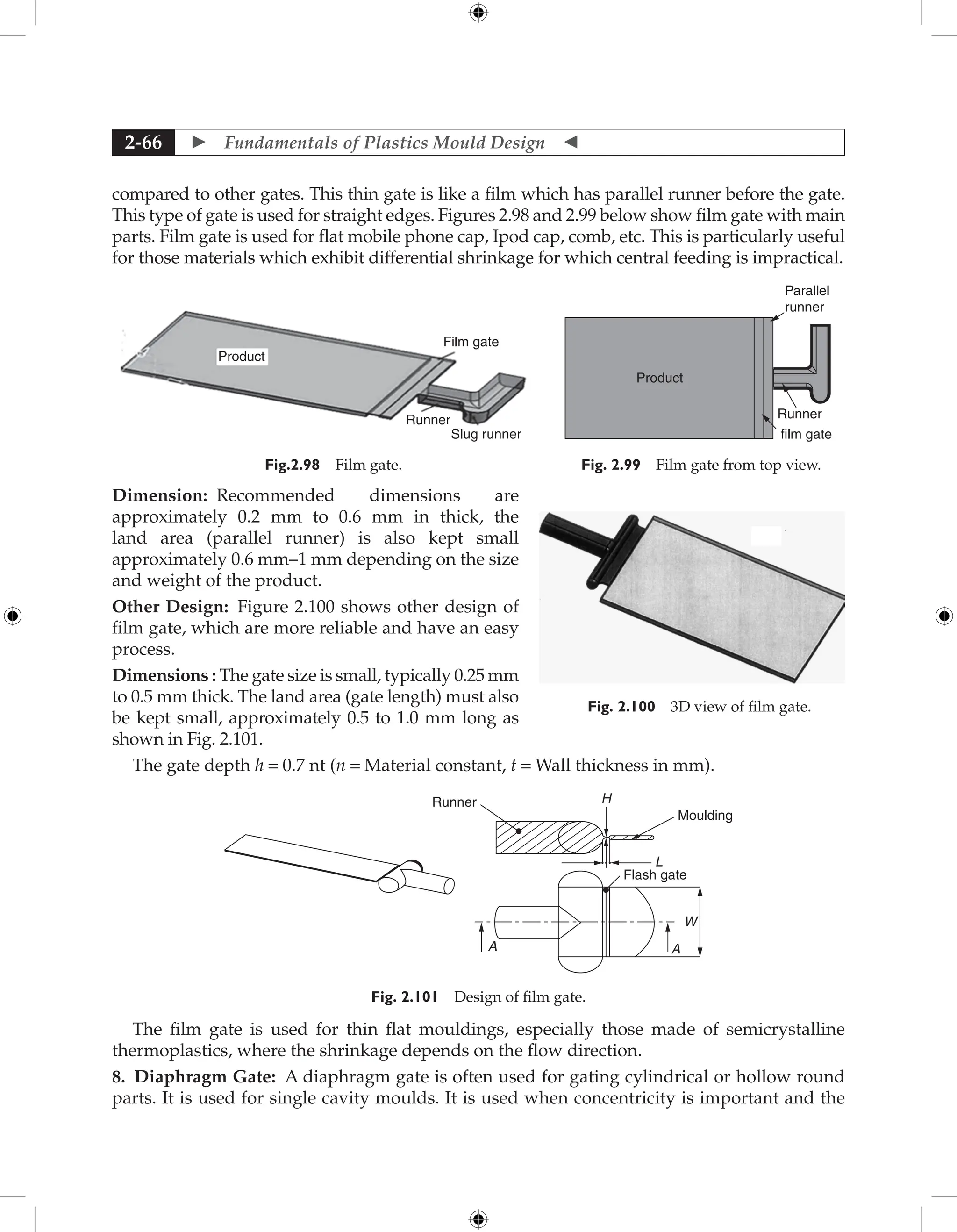 2-66 ► Fundamentals of Plastics Mould Design ◄

compared to other gates. This thin gate is like a film which has parallel runner before the gate. This type of gate is used for straight edges. Figures 2.98 and 2.99 below show film gate with main parts. Film gate is used for flat mobile phone cap, Ipod cap, comb, etc. This is particularly useful for those materials which exhibit differential shrinkage for which central feeding is impractical.

Product
Film gate
Runner
Slug runner

Fig.2.98 Film gate.

Parallel runner
Product
Runner
film gate

Fig. 2.99 Film gate from top view.

Dimension: Recommended dimensions are approximately 0.2 mm to 0.6 mm in thick, the land area (parallel runner) is also kept small approximately 0.6 mm–1 mm depending on the size and weight of the product.

Other Design: Figure 2.100 shows other design of film gate, which are more reliable and have an easy process.

Dimensions : The gate size is small, typically 0.25 mm to 0.5 mm thick. The land area (gate length) must also be kept small, approximately 0.5 to 1.0 mm long as shown in Fig. 2.101.

Fig. 2.100 3D view of film gate.

The gate depth $h = 0.7$ nt ($n$ = Material constant, $t$ = Wall thickness in mm).

Runner
H
Moulding
L
Flash gate
W
A
A

Fig. 2.101 Design of film gate.

The film gate is used for thin flat mouldings, especially those made of semicrystalline thermoplastics, where the shrinkage depends on the flow direction.

8. Diaphragm Gate: A diaphragm gate is often used for gating cylindrical or hollow round parts. It is used for single cavity moulds. It is used when concentricity is important and the